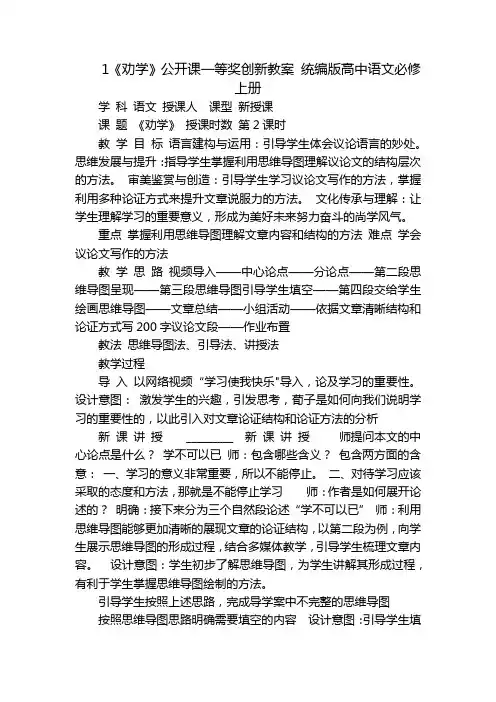 1《劝学》公开课一等奖创新教案 统编版高中语文必修上册

学 科 语文 授课人 课型 新授课

课 题 《劝学》 授课时数 第 2 课时

教 学 目 标 语言建构与运用：引导学生体会议论语言的妙处。思维发展与提升：指导学生掌握利用思维导图理解议论文的结构层次的方法。 审美鉴赏与创造：引导学生学习议论文写作的方法，掌握利用多种论证方式来提升文章说服力的方法。 文化传承与理解：让学生理解学习的重要意义，形成为美好未来努力奋斗的尚学风气。

重点 掌握利用思维导图理解文章内容和结构的方法 难点 学会议论文写作的方法

教 学 思 路 视频导入——中心论点——分论点——第二段思维导图呈现——第三段思维导图引导学生填空——第四段交给学生绘画思维导图——文章总结——小组活动——依据文章清晰结构和论证方式写 200 字议论文段——作业布置

教法 思维导图法、引导法、讲授法

教学过程

导 入 以网络视频“学习使我快乐"导入，论及学习的重要性。设计意图： 激发学生的兴趣，引发思考，荀子是如何向我们说明学习的重要性的，以此引入对文章论证结构和论证方法的分析

新 课 讲 授 ________ 新 课 讲 授 师提问本文的中心论点是什么？ 学不可以已 师：包含哪些含义？ 包含两方面的含意： 一、学习的意义非常重要，所以不能停止。 二、对待学习应该采取的态度和方法，那就是不能停止学习 师：作者是如何展开论述的？ 明确：接下来分为三个自然段论述“学不可以已” 师：利用思维导图能够更加清晰的展现文章的论证结构，以第二段为例，向学生展示思维导图的形成过程，结合多媒体教学，引导学生梳理文章内容。 设计意图：学生初步了解思维导图，为学生讲解其形成过程，有利于学生掌握思维导图绘制的方法。

引导学生按照上述思路，完成导学案中不完整的思维导图

按照思维导图思路明确需要填空的内容 设计意图：引导学生填